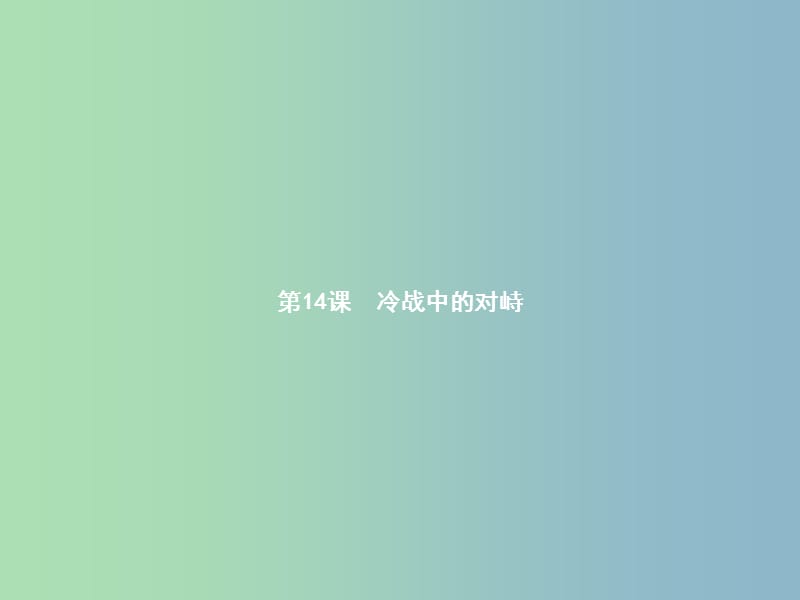 第14课　冷战中的对峙